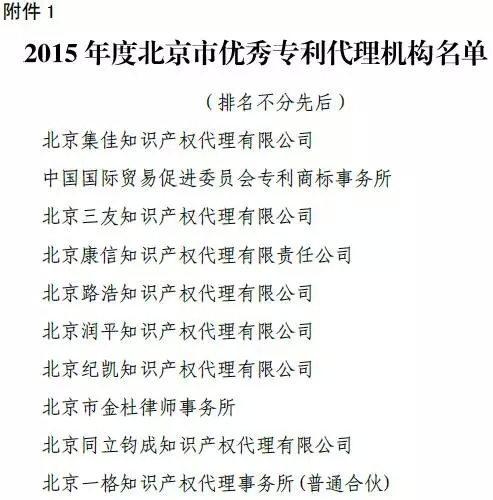 附件 1

2015 年度北京市优秀专利代理机构名单

（排名不分先后）

北京集佳知识产权代理有限公司

中国国际贸易促进委员会专利商标事务所

北京三友知识产权代理有限公司

北京康信知识产权代理有限责任公司

北京路浩知识产权代理有限公司

北京润平知识产权代理有限公司

北京纪凯知识产权代理有限公司

北京市金杜律师事务所

北京同立钧成知识产权代理有限公司

北京一格知识产权代理事务所（普通合伙）